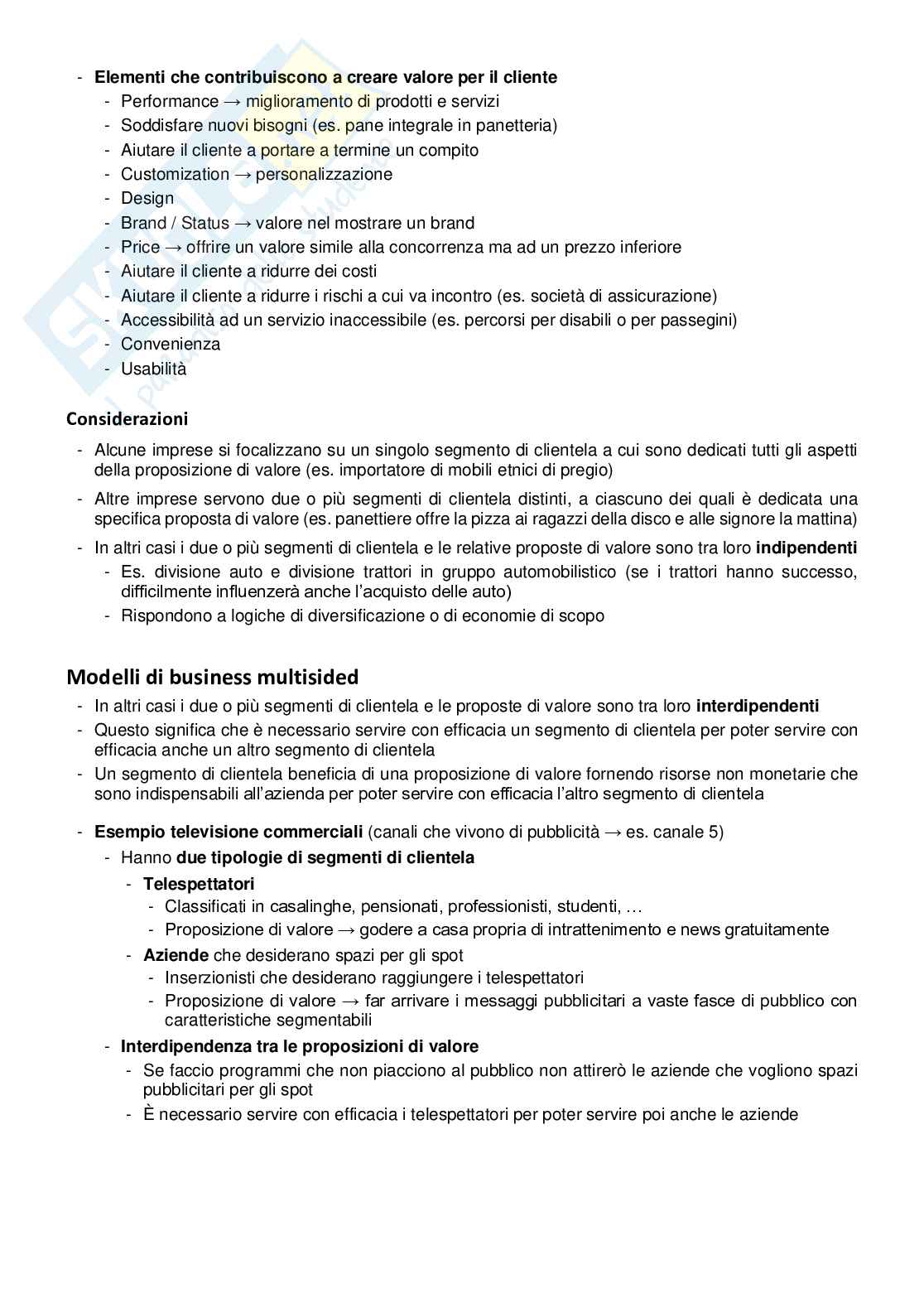 - Elementi che contribuiscono a creare valore per il cliente
  - Performance → miglioramento di prodotti e servizi
  - Soddisfare nuovi bisogni (es. pane integrale in panetteria)
  - Aiutare il cliente a portare a termine un compito
  - Customization → personalizzazione
  - Design
  - Brand / Status → valore nel mostrare un brand
  - Price → offrire un valore simile alla concorrenza ma ad un prezzo inferiore
  - Aiutare il cliente a ridurre dei costi
  - Aiutare il cliente a ridurre i rischi a cui va incontro (es. società di assicurazione)
  - Accessibilità ad un servizio inaccessibile (es. percorsi per disabili o per passegini)
  - Convenienza
  - Usabilità

Considerazioni
- Alcune imprese si focalizzano su un singolo segmento di clientela a cui sono dedicati tutti gli aspetti della proposizione di valore (es. importatore di mobili etnici di pregio)
- Altre imprese servono due o più segmenti di clientela distinti, a ciascuno dei quali è dedicata una specifica proposta di valore (es. panettiere offre la pizza ai ragazzi della disco e alle signore la mattina)
- In altri casi i due o più segmenti di clientela e le relative proposte di valore sono tra loro indipendenti
  - Es. divisione auto e divisione trattori in gruppo automobilistico (se i trattori hanno successo, difficilmente influenzerà anche l'acquisto delle auto)
  - Rispondono a logiche di diversificazione o di economie di scopo

Modelli di business multisided
- In altri casi i due o più segmenti di clientela e le proposte di valore sono tra loro interdipendenti
- Questo significa che è necessario servire con efficacia un segmento di clientela per poter servire con efficacia anche un altro segmento di clientela
- Un segmento di clientela beneficia di una proposizione di valore fornendo risorse non monetarie che sono indispensabili all'azienda per poter servire con efficacia l'altro segmento di clientela

- Esempio televisione commerciali (canali che vivono di pubblicità → es. canale 5)
  - Hanno due tipologie di segmenti di clientela
    - Telespettatori
      - Classificati in casalinghe, pensionati, professionisti, studenti, …
      - Proposizione di valore → godere a casa propria di intrattenimento e news gratuitamente
    - Aziende che desiderano spazi per gli spot
      - Inserzionisti che desiderano raggiungere i telespettatori
      - Proposizione di valore → far arrivare i messaggi pubblicitari a vaste fasce di pubblico con caratteristiche segmentabili
  - Interdipendenza tra le proposizioni di valore
    - Se faccio programmi che non piacciono al pubblico non attirerò le aziende che vogliono spazi pubblicitari per gli spot
    - È necessario servire con efficacia i telespettatori per poter servire poi anche le aziende